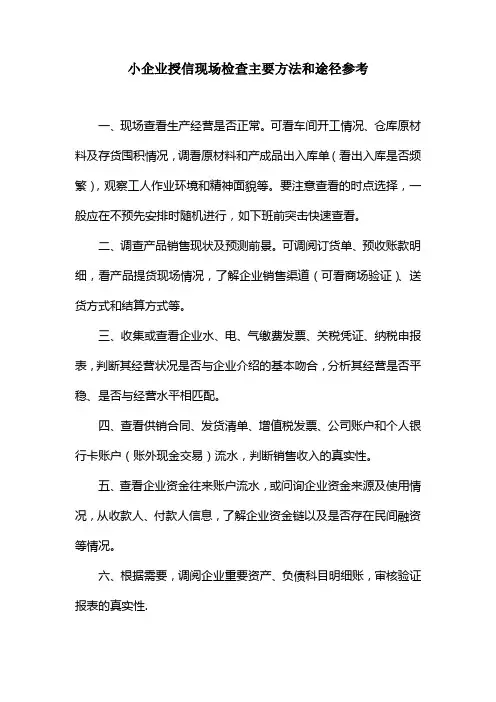 小企业授信现场检查主要方法和途径参考

一、现场查看生产经营是否正常。可看车间开工情况、仓库原材料及存货囤积情况，调看原材料和产成品出入库单（看出入库是否频繁），观察工人作业环境和精神面貌等。要注意查看的时点选择，一般应在不预先安排时随机进行，如下班前突击快速查看。

二、调查产品销售现状及预测前景。可调阅订货单、预收账款明细，看产品提货现场情况，了解企业销售渠道（可看商场验证）、送货方式和结算方式等。

三、收集或查看企业水、电、气缴费发票、关税凭证、纳税申报表，判断其经营状况是否与企业介绍的基本吻合，分析其经营是否平稳、是否与经营水平相匹配。

四、查看供销合同、发货清单、增值税发票、公司账户和个人银行卡账户（账外现金交易）流水，判断销售收入的真实性。

五、查看企业资金往来账户流水，或问询企业资金来源及使用情况，从收款人、付款人信息，了解企业资金链以及是否存在民间融资等情况。

六、根据需要，调阅企业重要资产、负债科目明细账，审核验证报表的真实性.